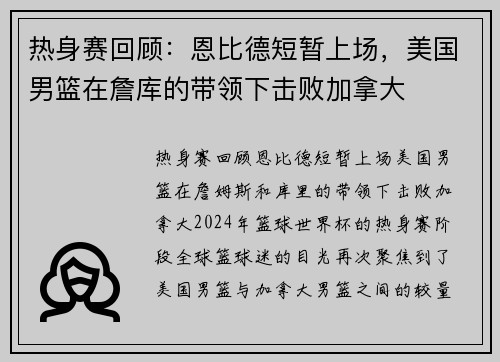 热身赛回顾：恩比德短暂上场，美国男篮在詹库的带领下击败加拿大

热身赛回顾恩比德短暂上场美国男篮在詹姆斯和库里的带领下击败加拿大2024年篮球世界杯的热身赛阶段全球篮球迷的目光再次聚焦到了美国男篮与加拿大男篮之间的较量